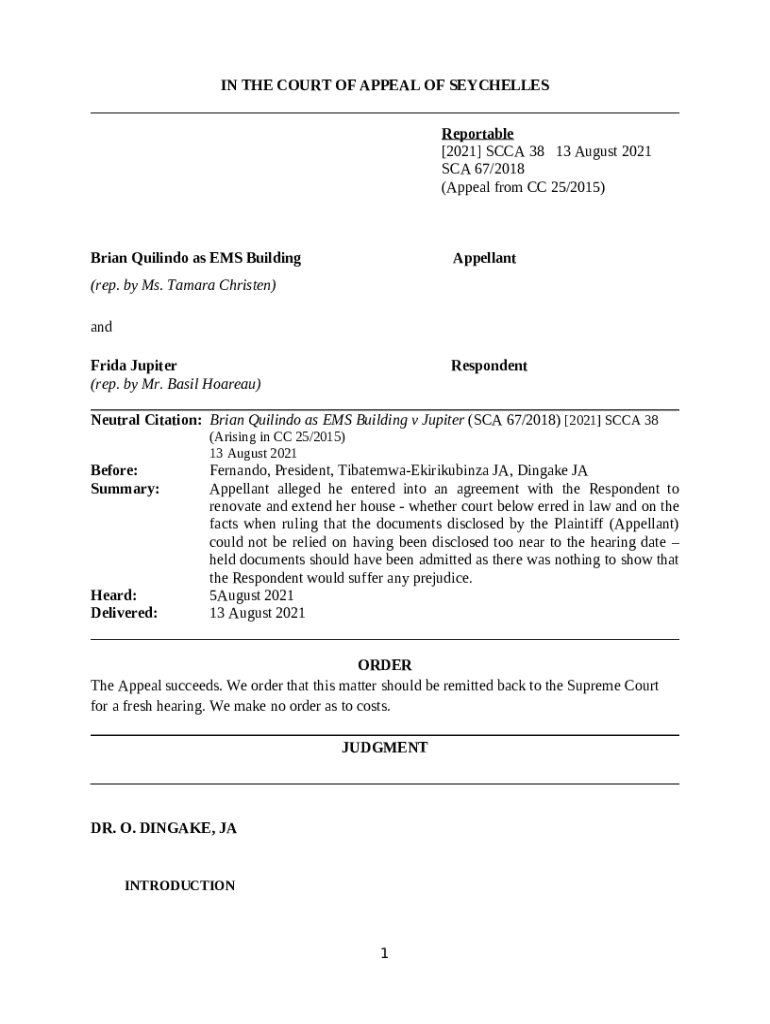 IN THE COURT OF APPEAL OF SEYCHELLES

Reportable
[2021] SCCA 38 13 August 2021
SCA 67/2018
(Appeal from CC 25/2015)

Brian Quilindo as EMS Building Appellant
(rep. by Ms. Tamara Christen)

and

Frida Jupiter Respondent
(rep. by Mr. Basil Hoareau)

Neutral Citation: Brian Quilindo as EMS Building v Jupiter (SCA 67/2018) [2021] SCCA 38 (Arising in CC 25/2015) 13 August 2021
Before: Fernando, President, Tibatemwa-Ekirikubinza JA, Dingake JA
Summary: Appellant alleged he entered into an agreement with the Respondent to renovate and extend her house - whether court below erred in law and on the facts when ruling that the documents disclosed by the Plaintiff (Appellant) could not be relied on having been disclosed too near to the hearing date – held documents should have been admitted as there was nothing to show that the Respondent would suffer any prejudice.
Heard: 5August 2021
Delivered: 13 August 2021

ORDER
The Appeal succeeds. We order that this matter should be remitted back to the Supreme Court for a fresh hearing. We make no order as to costs.

JUDGMENT

DR. O. DINGAKE, JA

INTRODUCTION

1